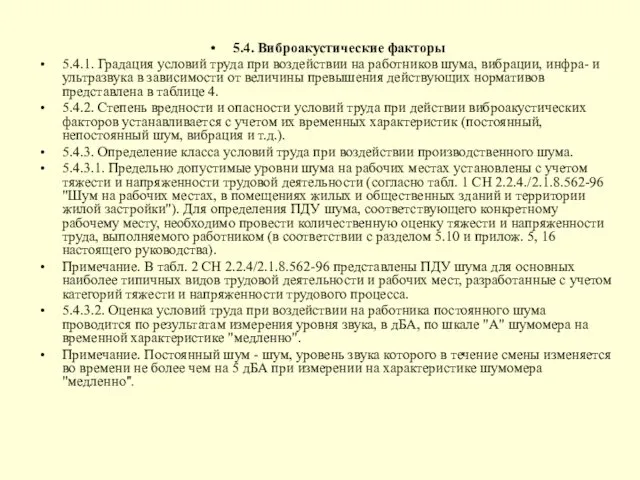 • 5.4. Виброакустические факторы

• 5.4.1. Градация условий труда при воздействии на работников шума, вибрации, инфра- и ультразвука в зависимости от величины превышения действующих нормативов представлена в таблице 4.

• 5.4.2. Степень вредности и опасности условий труда при действии виброакустических факторов устанавливается с учетом их временных характеристик (постоянный, непостоянный шум, вибрация и т.д.).

• 5.4.3. Определение класса условий труда при воздействии производственного шума.

• 5.4.3.1. Предельно допустимые уровни шума на рабочих местах установлены с учетом тяжести и напряженности трудовой деятельности (согласно табл. 1 СН 2.2.4./2.1.8.562-96 "Шум на рабочих местах, в помещениях жилых и общественных зданий и территории жилой застройки"). Для определения ПДУ шума, соответствующего конкретному рабочему месту, необходимо провести количественную оценку тяжести и напряженности труда, выполняемого работником (в соответствии с разделом 5.10 и прилож. 5, 16 настоящего руководства).

• Примечание. В табл. 2 СН 2.2.4/2.1.8.562-96 представлены ПДУ шума для основных наиболее типичных видов трудовой деятельности и рабочих мест, разработанные с учетом категорий тяжести и напряженности трудового процесса.

• 5.4.3.2. Оценка условий труда при воздействии на работника постоянного шума проводится по результатам измерения уровня звука, в дБА, по шкале "А" шумомера на временной характеристике "медленно".

• Примечание. Постоянный шум - шум, уровень звука которого в течение смены изменяется во времени не более чем на 5 дБА при измерении на характеристике шумомера "медленно".